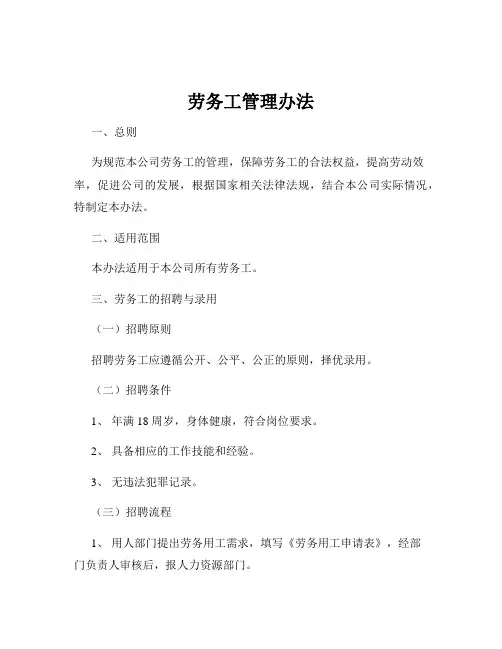 劳务工管理办法

一、总则

为规范本公司劳务工的管理，保障劳务工的合法权益，提高劳动效率，促进公司的发展，根据国家相关法律法规，结合本公司实际情况，特制定本办法。

二、适用范围

本办法适用于本公司所有劳务工。

三、劳务工的招聘与录用

（一）招聘原则

招聘劳务工应遵循公开、公平、公正的原则，择优录用。

（二）招聘条件

1、年满 18 周岁，身体健康，符合岗位要求。

2、具备相应的工作技能和经验。

3、无违法犯罪记录。

（三）招聘流程

1、用人部门提出劳务用工需求，填写《劳务用工申请表》，经部门负责人审核后，报人力资源部门。